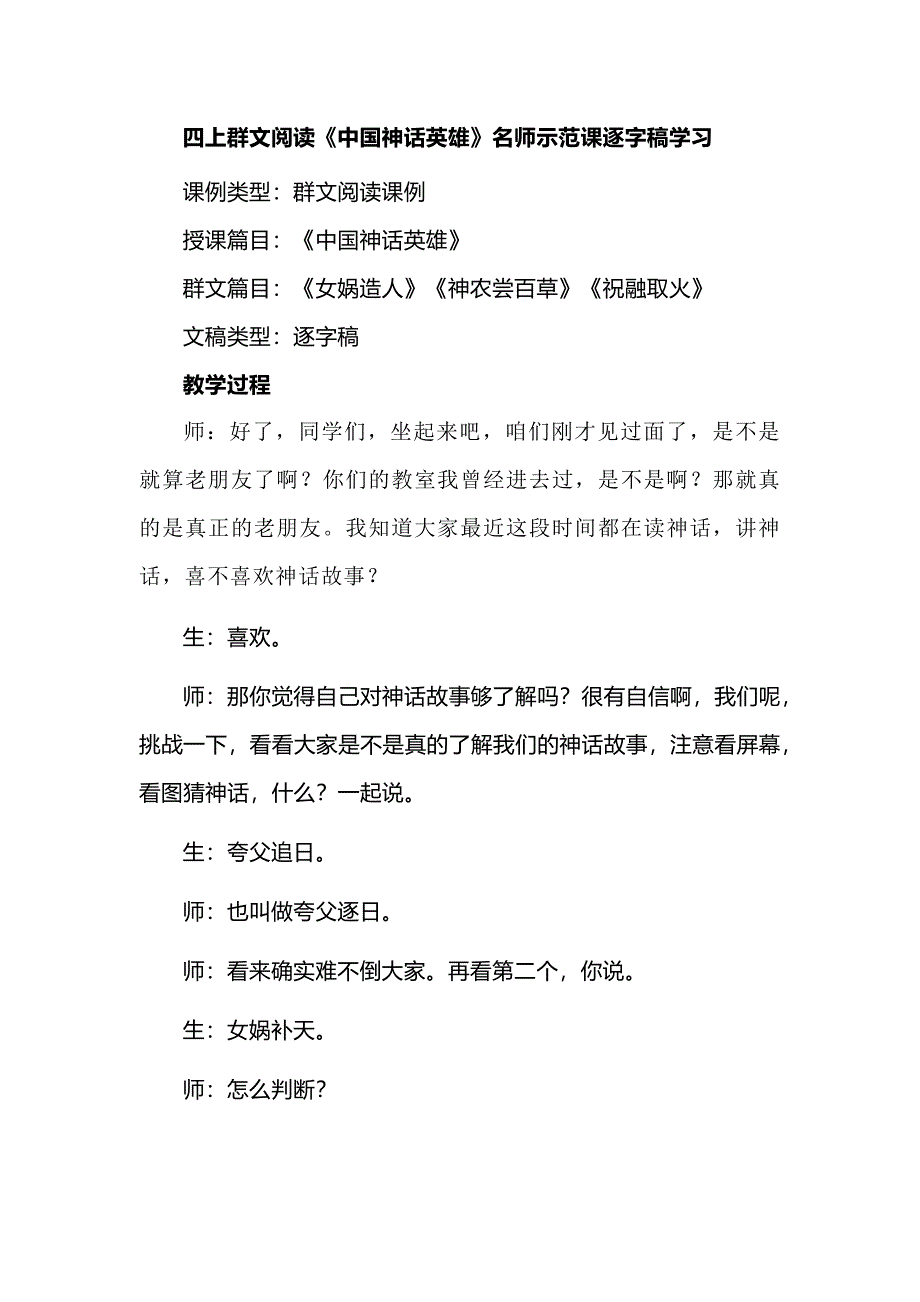 四上群文阅读《中国神话英雄》名师示范课逐字稿学习

课例类型：群文阅读课例

授课篇目：《中国神话英雄》

群文篇目：《女娲造人》《神农尝百草》《祝融取火》

文稿类型：逐字稿

教学过程

师：好了，同学们，坐起来吧，咱们刚才见过面了，是不是就算老朋友了啊？你们的教室我曾经进去过，是不是啊？那就真的是真正的老朋友。我知道大家最近这段时间都在读神话，讲神话，喜不喜欢神话故事？

生：喜欢。

师：那你觉得自己对神话故事够了解吗？很有自信啊，我们呢，挑战一下，看看大家是不是真的了解我们的神话故事，注意看屏幕，看图猜神话，什么？一起说。

生：夸父追日。

师：也叫做夸父逐日。

师：看来确实难不倒大家。再看第二个，你说。

生：女娲补天。

师：怎么判断？